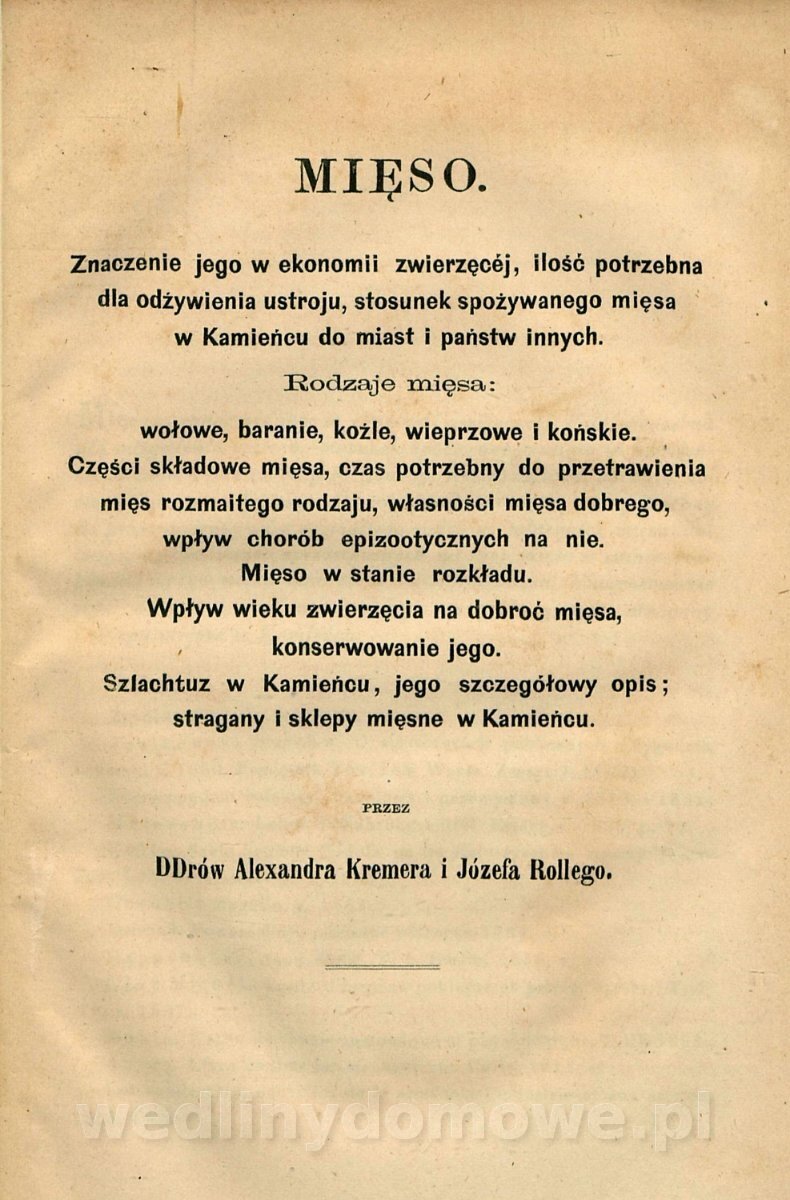 MIĘSO.

Znaczenie jego w ekonomii zwierzęcéj, ilość potrzebna dla odżywienia ustroju, stosunek spożywanego mięsa w Kamieńcu do miast i państw innych.

Rodzaje mięsa:

wołowe, baranie, koźle, wieprzowe i końskie. Części składowe mięsa, czas potrzebny do przetrawienia mięs rozmaitego rodzaju, własności mięsa dobrego, wpływ chorób epizootycznych na nie. Mięso w stanie rozkładu. Wpływ wieku zwierzęcia na dobroć mięsa, konserwowanie jego. Szlachtuz w Kamieńcu, jego szczegółowy opis; stragany i sklepy mięsne w Kamieńcu.

PRZEZ

DDrów Alexandra Kremera i Józefa Rollego.

wedlinydomowe.pl